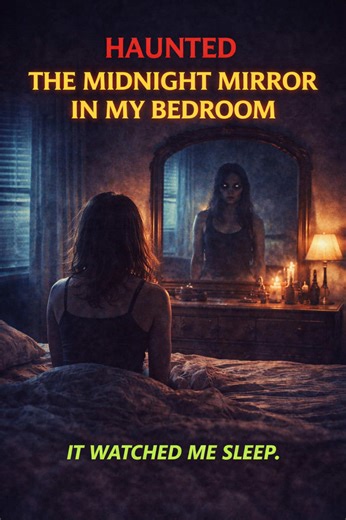 HAUNTED
THE MIDNIGHT MIRROR IN MY BEDROOM

IT WATCHED ME SLEEP.